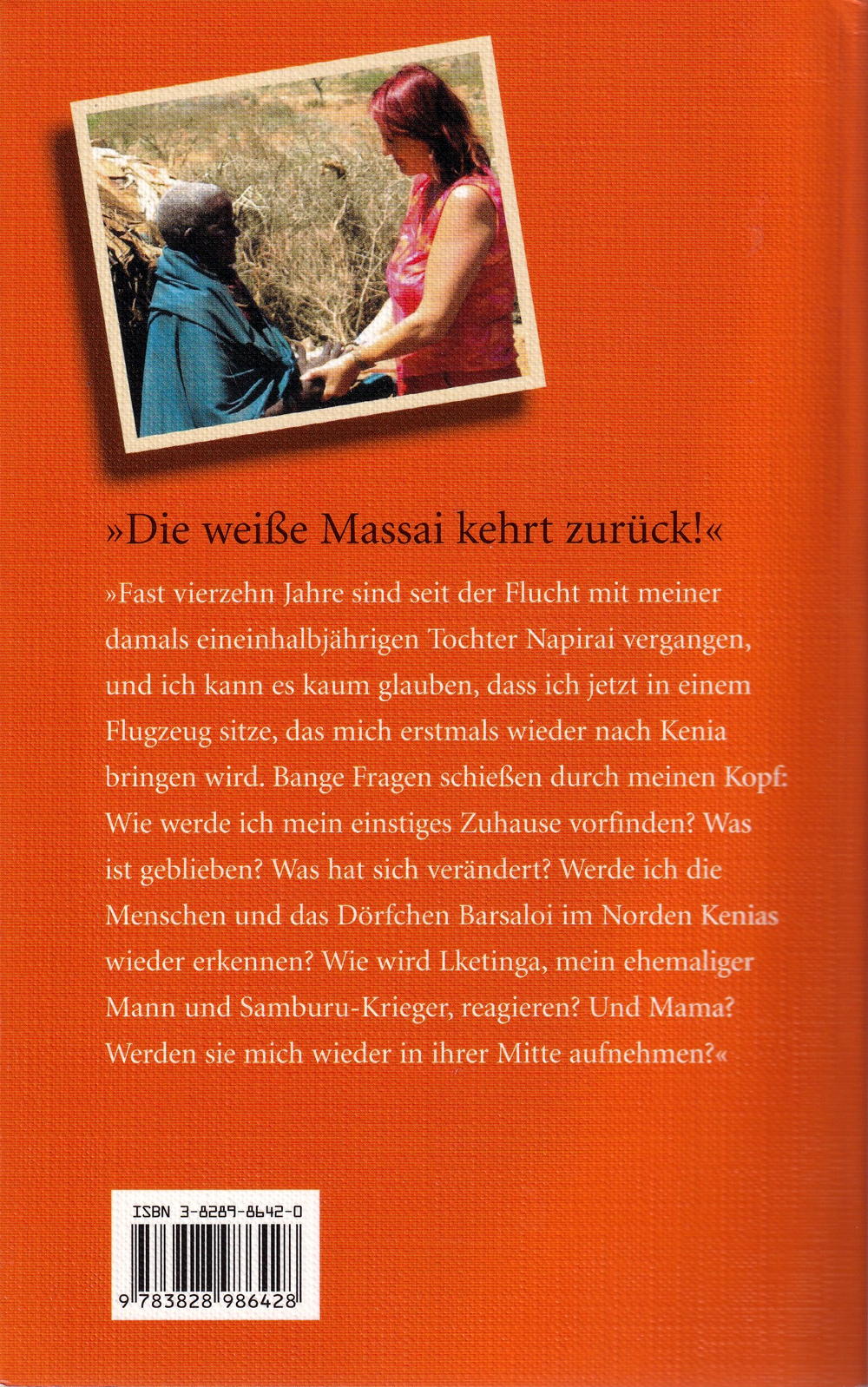 »Die weiße Massai kehrt zurück!«

»Fast vierzehn Jahre sind seit der Flucht mit meiner damals eineinhalbjährigen Tochter Napirai vergangen, und ich kann es kaum glauben, dass ich jetzt in einem Flugzeug sitze, das mich erstmals wieder nach Kenia bringen wird. Bange Fragen schießen durch meinen Kopf: Wie werde ich mein einstiges Zuhause vorfinden? Was ist geblieben? Was hat sich verändert? Werde ich die Menschen und das Dörfchen Barsaloi im Norden Kenias wieder erkennen? Wie wird Lketinga, mein ehemaliger Mann und Samburu-Krieger, reagieren? Und Mama? Werden sie mich wieder in ihrer Mitte aufnehmen?«

ISBN 3-8289-8642-0

9 783828 986428